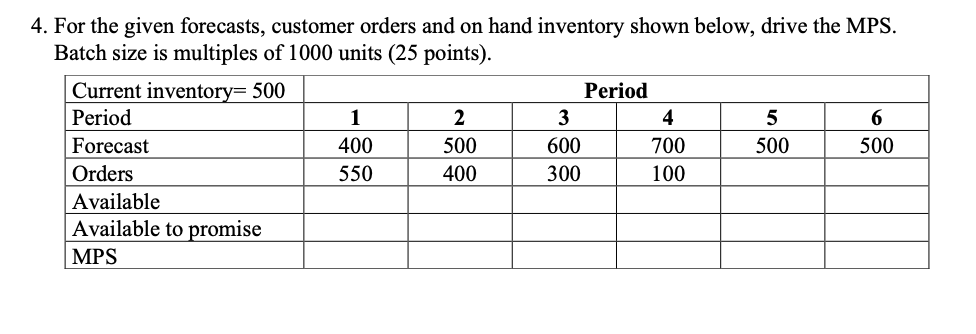 4. For the given forecasts, customer orders and on hand inventory shown below, drive the MPS. Batch size is multiples of 1000 units (25 points).

| Current inventory= 500 | Period | | | | | |
|---|---|---|---|---|---|---|
| Period | 1 | 2 | 3 | 4 | 5 | 6 |
| Forecast | 400 | 500 | 600 | 700 | 500 | 500 |
| Orders | 550 | 400 | 300 | 100 | | |
| Available | | | | | | |
| Available to promise | | | | | | |
| MPS | | | | | | |